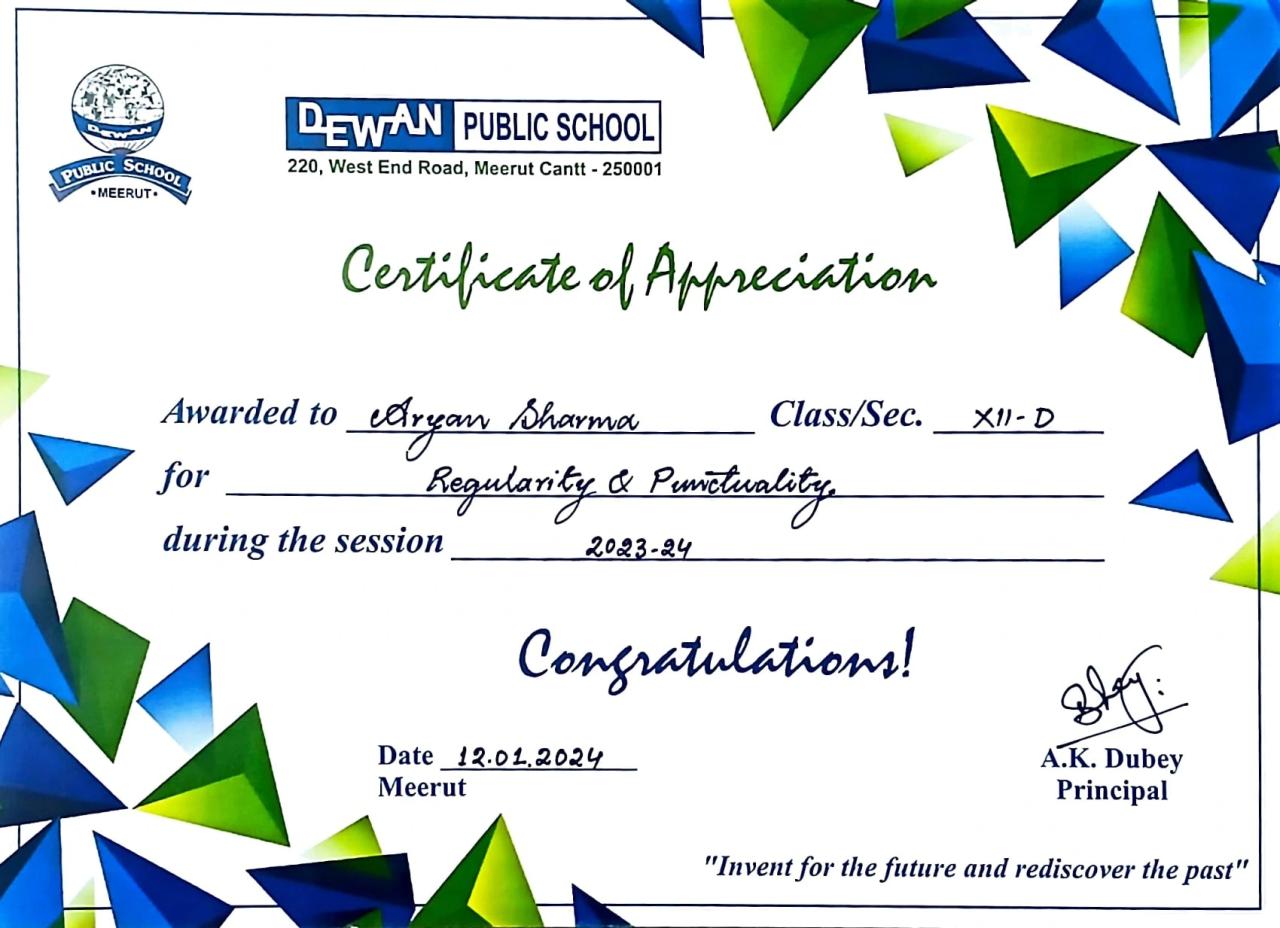 DEWAN PUBLIC SCHOOL •MEERUT•

DEWAN PUBLIC SCHOOL
220, West End Road, Meerut Cantt - 250001

Certificate of Appreciation

Awarded to Aryan Sharma Class/Sec. XII-D

for Regularity & Punctuality

during the session 2023-24

Congratulations!

Date 12.01.2024
Meerut

A.K. Dubey
Principal

"Invent for the future and rediscover the past"